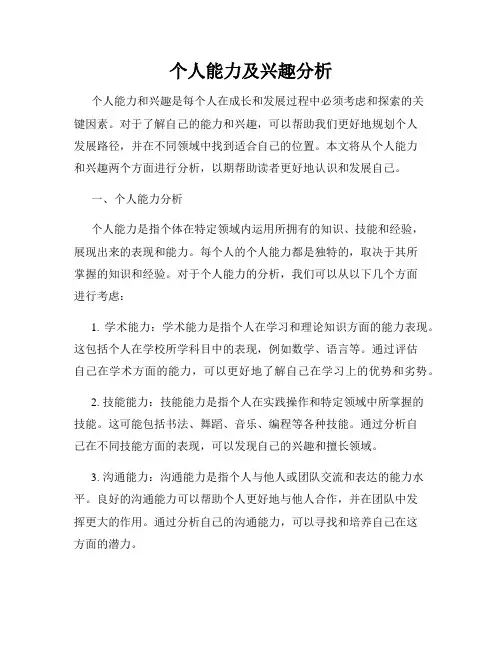 个人能力及兴趣分析

个人能力和兴趣是每个人在成长和发展过程中必须考虑和探索的关键因素。对于了解自己的能力和兴趣，可以帮助我们更好地规划个人发展路径，并在不同领域中找到适合自己的位置。本文将从个人能力和兴趣两个方面进行分析，以期帮助读者更好地认识和发展自己。

一、个人能力分析

个人能力是指个体在特定领域内运用所拥有的知识、技能和经验，展现出来的表现和能力。每个人的个人能力都是独特的，取决于其所掌握的知识和经验。对于个人能力的分析，我们可以从以下几个方面进行考虑：

1. 学术能力：学术能力是指个人在学习和理论知识方面的能力表现。这包括个人在学校所学科目中的表现，例如数学、语言等。通过评估自己在学术方面的能力，可以更好地了解自己在学习上的优势和劣势。

2. 技能能力：技能能力是指个人在实践操作和特定领域中所掌握的技能。这可能包括书法、舞蹈、音乐、编程等各种技能。通过分析自己在不同技能方面的表现，可以发现自己的兴趣和擅长领域。

3. 沟通能力：沟通能力是指个人与他人或团队交流和表达的能力水平。良好的沟通能力可以帮助个人更好地与他人合作，并在团队中发挥更大的作用。通过分析自己的沟通能力，可以寻找和培养自己在这方面的潜力。